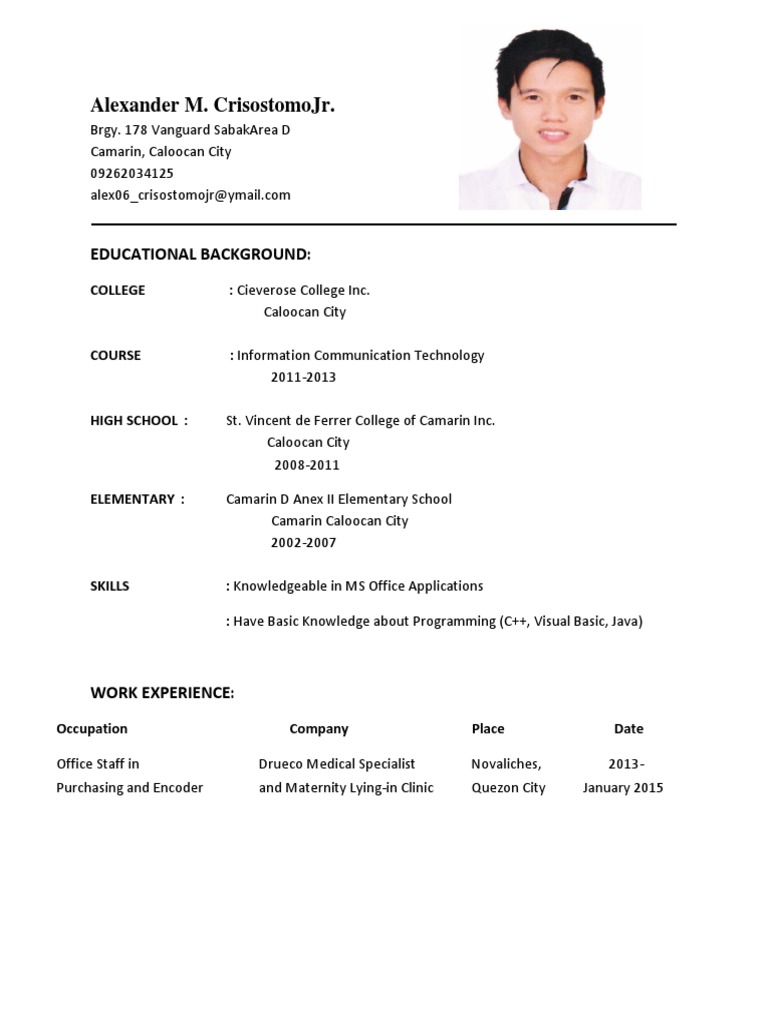 Alexander M. CrisostomoJr.
Brgy. 178 Vanguard SabakArea D
Camarin, Caloocan City
09262034125
alex06_crisostomojr@ymail.com

EDUCATIONAL BACKGROUND:

COLLEGE : Cieverose College Inc.
Caloocan City

COURSE : Information Communication Technology
2011-2013

HIGH SCHOOL : St. Vincent de Ferrer College of Camarin Inc.
Caloocan City
2008-2011

ELEMENTARY : Camarin D Anex II Elementary School
Camarin Caloocan City
2002-2007

SKILLS : Knowledgeable in MS Office Applications

: Have Basic Knowledge about Programming (C++, Visual Basic, Java)

WORK EXPERIENCE:

| Occupation | Company | Place | Date |
|---|---|---|---|
| Office Staff in Purchasing and Encoder | Drueco Medical Specialist and Maternity Lying-in Clinic | Novaliches, Quezon City | 2013- January 2015 |